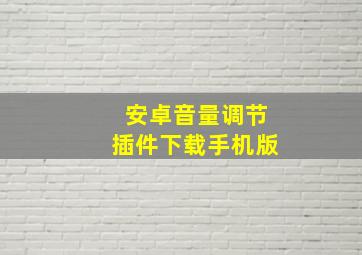 安卓音量调节
插件下载手机版